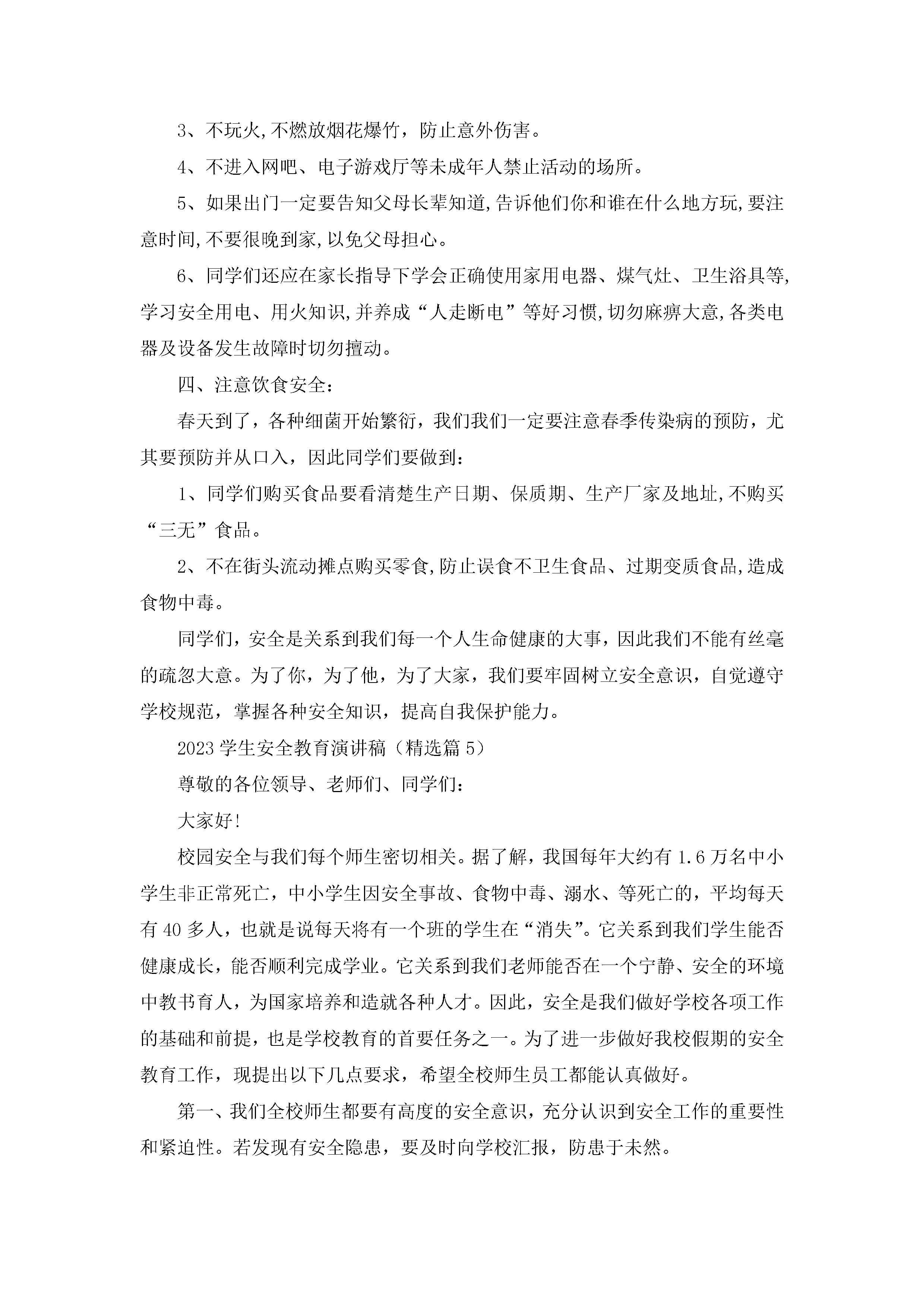 3、不玩火,不燃放烟花爆竹，防止意外伤害。

4、不进入网吧、电子游戏厅等未成年人禁止活动的场所。

5、如果出门一定要告知父母长辈知道,告诉他们你和谁在什么地方玩,要注意时间,不要很晚到家,以免父母担心。

6、同学们还应在家长指导下学会正确使用家用电器、煤气灶、卫生浴具等,学习安全用电、用火知识,并养成“人走断电”等好习惯,切勿麻痹大意,各类电器及设备发生故障时切勿擅动。

四、注意饮食安全：

春天到了，各种细菌开始繁衍，我们我们一定要注意春季传染病的预防，尤其要预防并从口入，因此同学们要做到：

1、同学们购买食品要看清楚生产日期、保质期、生产厂家及地址,不购买“三无”食品。

2、不在街头流动摊点购买零食,防止误食不卫生食品、过期变质食品,造成食物中毒。

同学们，安全是关系到我们每一个人生命健康的大事，因此我们不能有丝毫的疏忽大意。为了你，为了他，为了大家，我们要牢固树立安全意识，自觉遵守学校规范，掌握各种安全知识，提高自我保护能力。

2023学生安全教育演讲稿（精选篇5）

尊敬的各位领导、老师们、同学们：

大家好!

校园安全与我们每个师生密切相关。据了解，我国每年大约有1.6万名中小学生非正常死亡，中小学生因安全事故、食物中毒、溺水、等死亡的，平均每天有40多人，也就是说每天将有一个班的学生在“消失”。它关系到我们学生能否健康成长，能否顺利完成学业。它关系到我们老师能否在一个宁静、安全的环境中教书育人，为国家培养和造就各种人才。因此，安全是我们做好学校各项工作的基础和前提，也是学校教育的首要任务之一。为了进一步做好我校假期的安全教育工作，现提出以下几点要求，希望全校师生员工都能认真做好。

第一、我们全校师生都要有高度的安全意识，充分认识到安全工作的重要性和紧迫性。若发现有安全隐患，要及时向学校汇报，防患于未然。